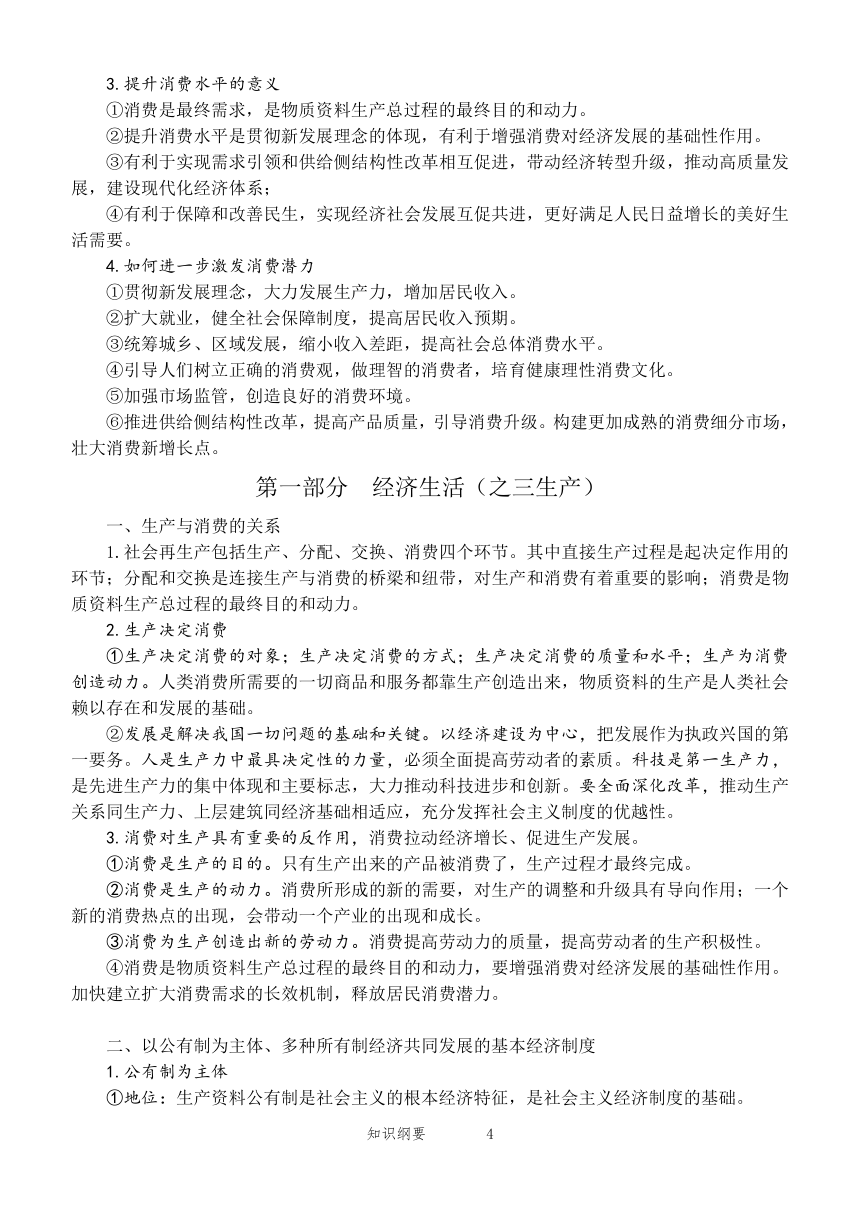 3. 提升消费水平的意义

①消费是最终需求，是物质资料生产总过程的最终目的和动力。

②提升消费水平是贯彻新发展理念的体现，有利于增强消费对经济发展的基础性作用。

③有利于实现需求引领和供给侧结构性改革相互促进，带动经济转型升级，推动高质量发展，建设现代化经济体系；

④有利于保障和改善民生，实现经济社会发展互促共进，更好满足人民日益增长的美好生活需要。

4. 如何进一步激发消费潜力

①贯彻新发展理念，大力发展生产力，增加居民收入。

②扩大就业，健全社会保障制度，提高居民收入预期。

③统筹城乡、区域发展，缩小收入差距，提高社会总体消费水平。

④引导人们树立正确的消费观，做理智的消费者，培育健康理性消费文化。

⑤加强市场监管，创造良好的消费环境。

⑥推进供给侧结构性改革，提高产品质量，引导消费升级。构建更加成熟的消费细分市场，壮大消费新增长点。

第一部分　经济生活（之三生产）

一、生产与消费的关系

1. 社会再生产包括生产、分配、交换、消费四个环节。其中直接生产过程是起决定作用的环节；分配和交换是连接生产与消费的桥梁和纽带，对生产和消费有着重要的影响；消费是物质资料生产总过程的最终目的和动力。

2. 生产决定消费

①生产决定消费的对象；生产决定消费的方式；生产决定消费的质量和水平；生产为消费创造动力。人类消费所需要的一切商品和服务都靠生产创造出来，物质资料的生产是人类社会赖以存在和发展的基础。

②发展是解决我国一切问题的基础和关键。以经济建设为中心，把发展作为执政兴国的第一要务。人是生产力中最具决定性的力量，必须全面提高劳动者的素质。科技是第一生产力，是先进生产力的集中体现和主要标志，大力推动科技进步和创新。要全面深化改革，推动生产关系同生产力、上层建筑同经济基础相适应，充分发挥社会主义制度的优越性。

3. 消费对生产具有重要的反作用，消费拉动经济增长、促进生产发展。

①消费是生产的目的。只有生产出来的产品被消费了，生产过程才最终完成。

②消费是生产的动力。消费所形成的新的需要，对生产的调整和升级具有导向作用；一个新的消费热点的出现，会带动一个产业的出现和成长。

③消费为生产创造出新的劳动力。消费提高劳动力的质量，提高劳动者的生产积极性。

④消费是物质资料生产总过程的最终目的和动力，要增强消费对经济发展的基础性作用。加快建立扩大消费需求的长效机制，释放居民消费潜力。

二、以公有制为主体、多种所有制经济共同发展的基本经济制度

1. 公有制为主体

①地位：生产资料公有制是社会主义的根本经济特征，是社会主义经济制度的基础。

知识纲要　4